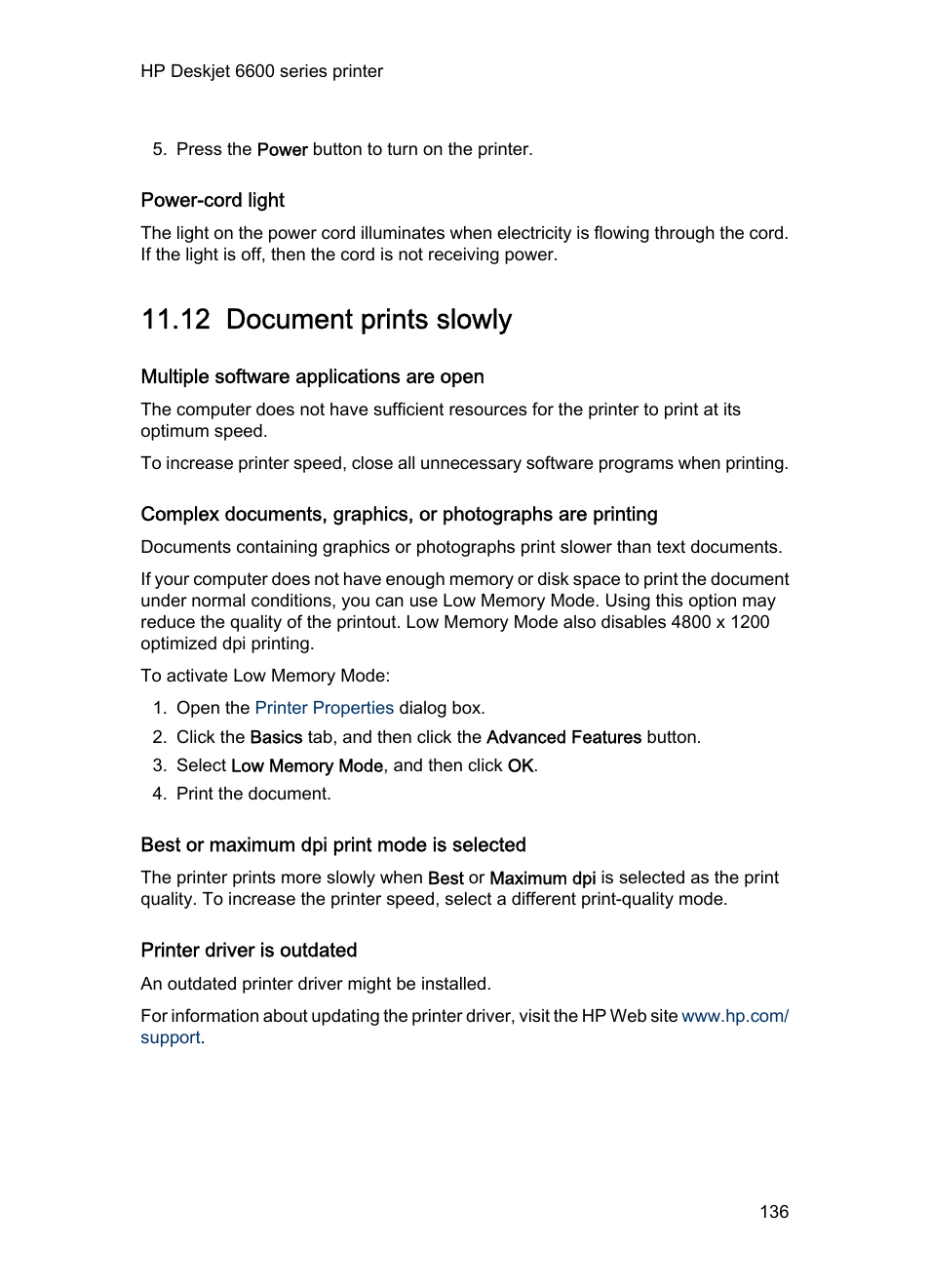 HP Deskjet 6600 series printer

5. Press the Power button to turn on the printer.

Power-cord light

The light on the power cord illuminates when electricity is flowing through the cord. If the light is off, then the cord is not receiving power.

11.12 Document prints slowly

Multiple software applications are open

The computer does not have sufficient resources for the printer to print at its optimum speed.

To increase printer speed, close all unnecessary software programs when printing.

Complex documents, graphics, or photographs are printing

Documents containing graphics or photographs print slower than text documents.

If your computer does not have enough memory or disk space to print the document under normal conditions, you can use Low Memory Mode. Using this option may reduce the quality of the printout. Low Memory Mode also disables 4800 x 1200 optimized dpi printing.

To activate Low Memory Mode:

1. Open the Printer Properties dialog box.
2. Click the Basics tab, and then click the Advanced Features button.
3. Select Low Memory Mode, and then click OK.
4. Print the document.

Best or maximum dpi print mode is selected

The printer prints more slowly when Best or Maximum dpi is selected as the print quality. To increase the printer speed, select a different print-quality mode.

Printer driver is outdated

An outdated printer driver might be installed.

For information about updating the printer driver, visit the HP Web site www.hp.com/support.

136